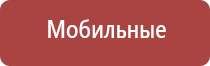 Мобильные